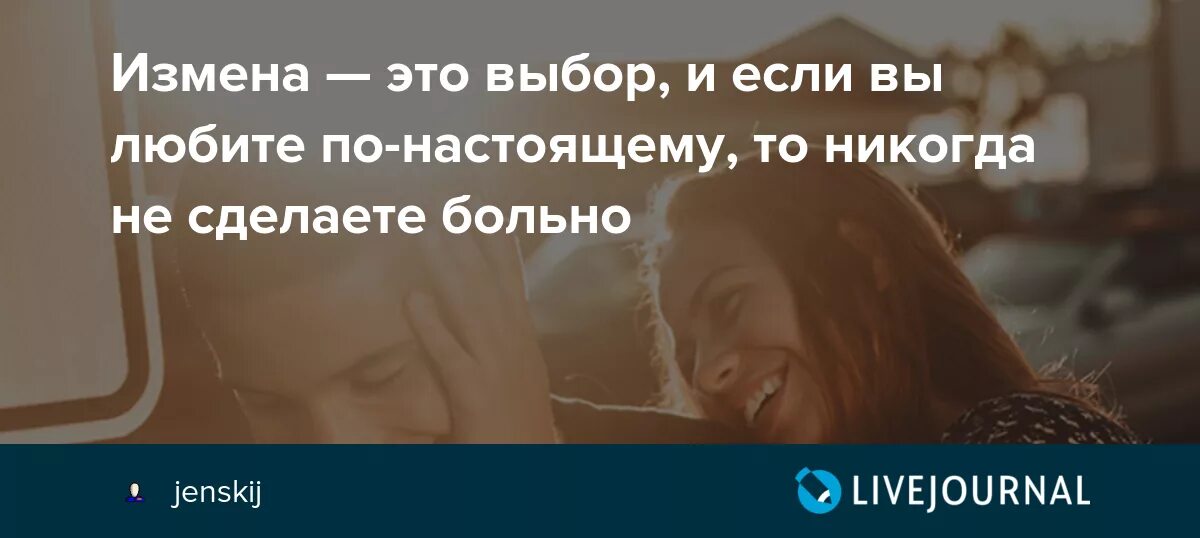 Измена — это выбор, и если вы любите по-настоящему, то никогда не сделаете больно

jenskij

LIVEJOURNAL